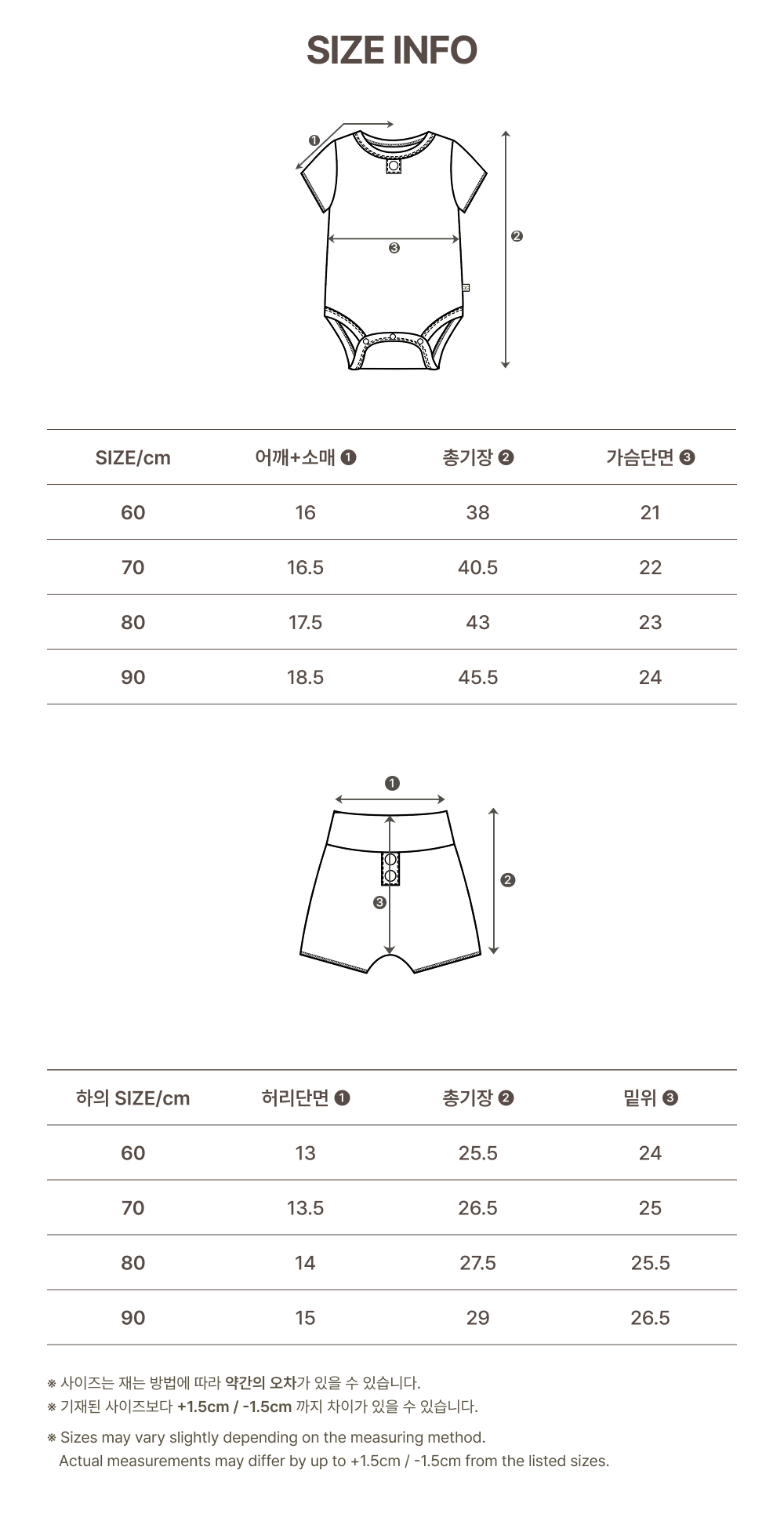 SIZE INFO

❶
❷
❸

| SIZE/cm | 어깨+소매 ❶ | 총기장 ❷ | 가슴단면 ❸ |
|---|---|---|---|
| 60 | 16 | 38 | 21 |
| 70 | 16.5 | 40.5 | 22 |
| 80 | 17.5 | 43 | 23 |
| 90 | 18.5 | 45.5 | 24 |

❶
❷
❸

| 하의 SIZE/cm | 허리단면 ❶ | 총기장 ❷ | 밑위 ❸ |
|---|---|---|---|
| 60 | 13 | 25.5 | 24 |
| 70 | 13.5 | 26.5 | 25 |
| 80 | 14 | 27.5 | 25.5 |
| 90 | 15 | 29 | 26.5 |

※ 사이즈는 재는 방법에 따라 약간의 오차가 있을 수 있습니다.
※ 기재된 사이즈보다 +1.5cm / -1.5cm 까지 차이가 있을 수 있습니다.

※ Sizes may vary slightly depending on the measuring method.
Actual measurements may differ by up to +1.5cm / -1.5cm from the listed sizes.